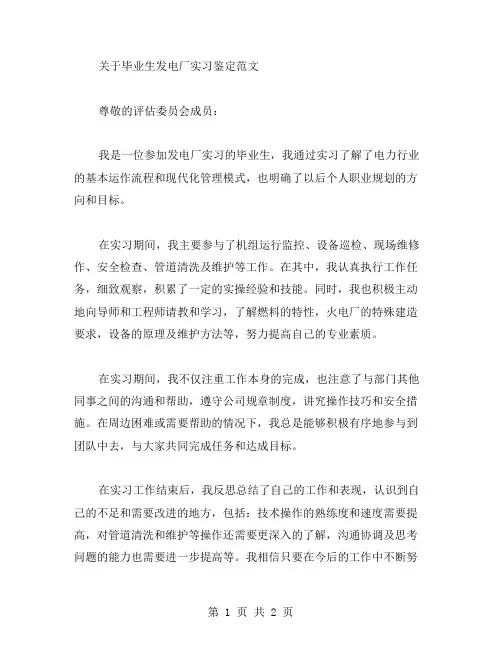 关于毕业生发电厂实习鉴定范文

尊敬的评估委员会成员：

我是一位参加发电厂实习的毕业生，我通过实习了解了电力行业的基本运作流程和现代化管理模式，也明确了以后个人职业规划的方向和目标。

在实习期间，我主要参与了机组运行监控、设备巡检、现场维修作、安全检查、管道清洗及维护等工作。在其中，我认真执行工作任务，细致观察，积累了一定的实操经验和技能。同时，我也积极主动地向导师和工程师请教和学习，了解燃料的特性，火电厂的特殊建造要求，设备的原理及维护方法等，努力提高自己的专业素质。

在实习期间，我不仅注重工作本身的完成，也注意了与部门其他同事之间的沟通和帮助，遵守公司规章制度，讲究操作技巧和安全措施。在周边困难或需要帮助的情况下，我总是能够积极有序地参与到团队中去，与大家共同完成任务和达成目标。

在实习工作结束后，我反思总结了自己的工作和表现，认识到自己的不足和需要改进的地方，包括：技术操作的熟练度和速度需要提高，对管道清洗和维护等操作还需要更深入的了解，沟通协调及思考问题的能力也需要进一步提高等。我相信只要在今后的工作中不断努

第 1 页 共 2 页